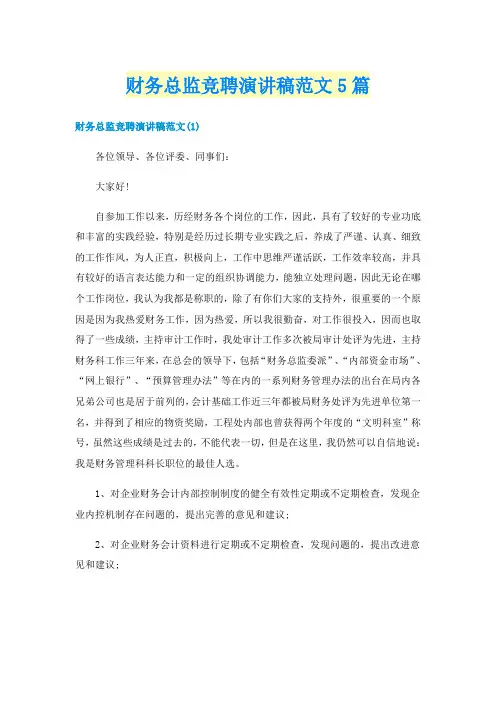 财务总监竞聘演讲稿范文5篇

财务总监竞聘演讲稿范文(1)

各位领导、各位评委、同事们：

大家好！

自参加工作以来，历经财务各个岗位的工作，因此，具有了较好的专业功底和丰富的实践经验，特别是经历过长期专业实践之后，养成了严谨、认真、细致的工作作风，为人正直，积极向上，工作中思维严谨活跃，工作效率较高，并具有较好的语言表达能力和一定的组织协调能力，能独立处理问题，因此无论在哪个工作岗位，我认为我都是称职的，除了有你们大家的支持外，很重要的一个原因是因为我热爱财务工作，因为热爱，所以我很勤奋，对工作很投入，因而也取得了一些成绩，主持审计工作时，我处审计工作多次被局审计处评为先进，主持财务科工作三年来，在总会的领导下，包括“财务总监委派”、“内部资金市场”、“网上银行”、“预算管理办法”等在内的一系列财务管理办法的出台在局内各兄弟公司也是居于前列的，会计基础工作近三年都被局财务处评为先进单位第一名，并得到了相应的物资奖励，工程处内部也曾获得两个年度的“文明科室”称号，虽然这些成绩是过去的，不能代表一切，但是在这里，我仍然可以自信地说：我是财务管理科科长职位的最佳人选。

1、对企业财务会计内部控制制度的健全有效性定期或不定期检查，发现企业内控机制存在问题的，提出完善的意见和建议；

2、对企业财务会计资料进行定期或不定期检查，发现问题的，提出改进意见和建议；